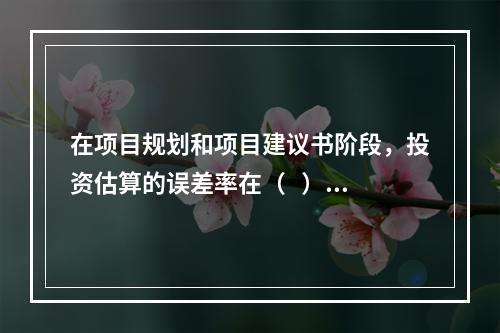 在项目规划和项目建议书阶段，投资估算的误差率在（ ）...